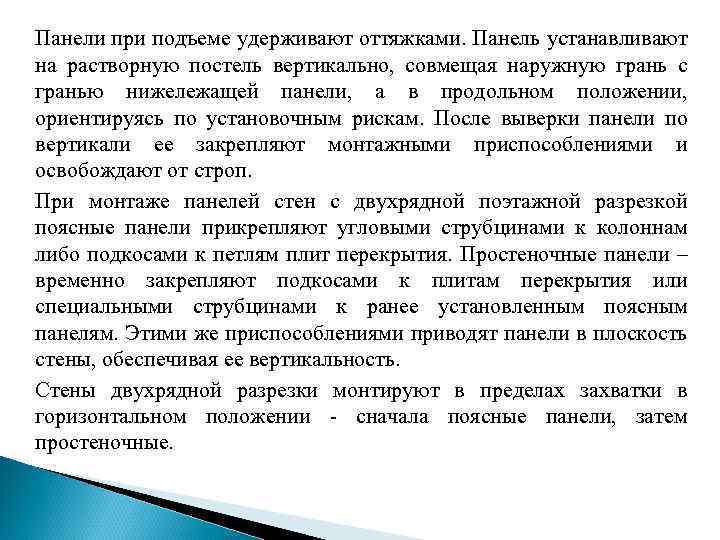 Панели при подъеме удерживают оттяжками. Панель устанавливают на растворную постель вертикально, совмещая наружную грань с гранью нижележащей панели, а в продольном положении, ориентируясь по установочным рискам. После выверки панели по вертикали ее закрепляют монтажными приспособлениями и освобождают от строп.

При монтаже панелей стен с двухрядной поэтажной разрезкой поясные панели прикрепляют угловыми струбцинами к колоннам либо подкосами к петлям плит перекрытия. Простеночные панели – временно закрепляют подкосами к плитам перекрытия или специальными струбцинами к ранее установленным поясным панелям. Этими же приспособлениями приводят панели в плоскость стены, обеспечивая ее вертикальность.

Стены двухрядной разрезки монтируют в пределах захватки в горизонтальном положении - сначала поясные панели, затем простеночные.